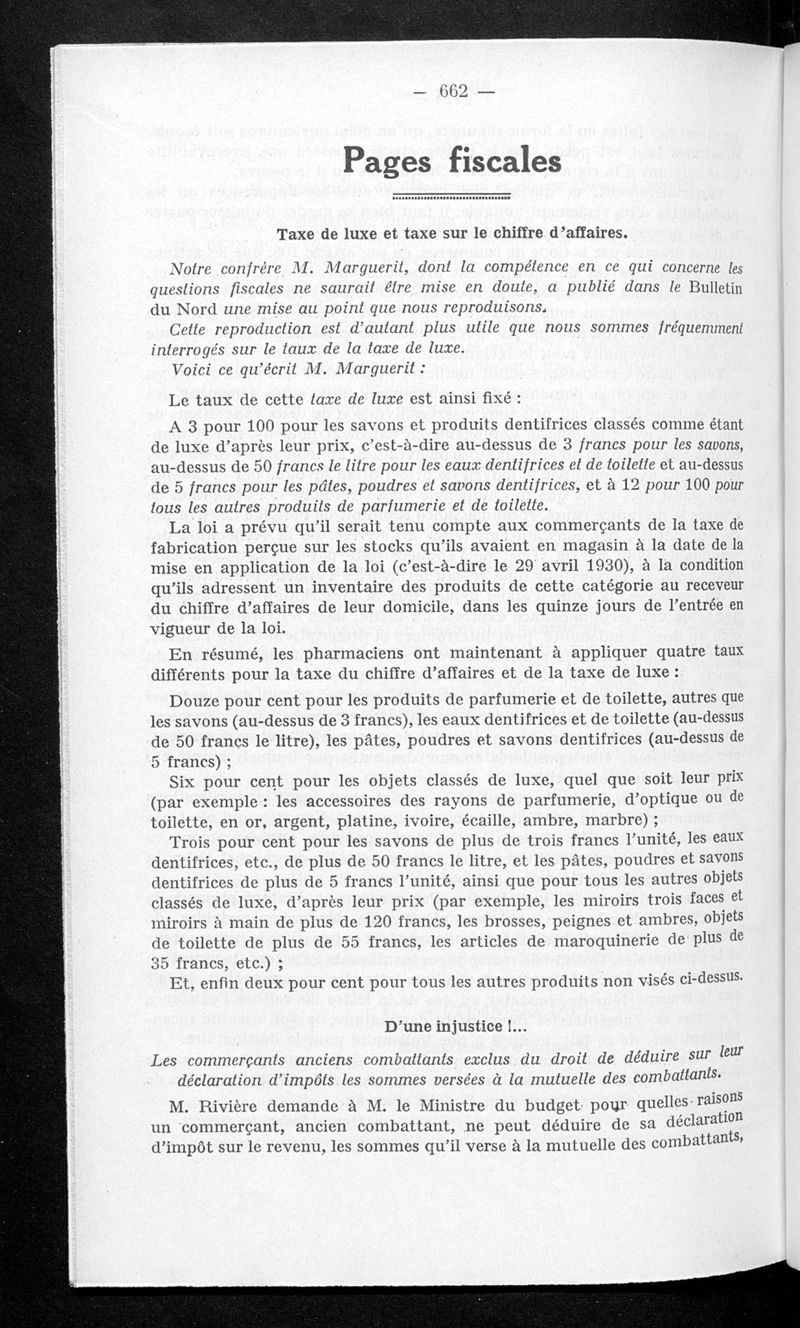 — 662 —

Pages fiscales

Taxe de luxe et taxe sur le chiffre d'affaires.

Notre confrère M. Marguerit, dont la compétence en ce qui concerne les questions fiscales ne saurait être mise en doute, a publié dans le Bulletin du Nord une mise au point que nous reproduisons.

Cette reproduction est d'autant plus utile que nous sommes fréquemment interrogés sur le taux de la taxe de luxe.

Voici ce qu'écrit M. Marguerit :

Le taux de cette taxe de luxe est ainsi fixé :

A 3 pour 100 pour les savons et produits dentifrices classés comme étant de luxe d'après leur prix, c'est-à-dire au-dessus de 3 francs pour les savons, au-dessus de 50 francs le litre pour les eaux dentifrices et de toilette et au-dessus de 5 francs pour les pâtes, poudres et savons dentifrices, et à 12 pour 100 pour tous les autres produits de parfumerie et de toilette.

La loi a prévu qu'il serait tenu compte aux commerçants de la taxe de fabrication perçue sur les stocks qu'ils avaient en magasin à la date de la mise en application de la loi (c'est-à-dire le 29 avril 1930), à la condition qu'ils adressent un inventaire des produits de cette catégorie au receveur du chiffre d'affaires de leur domicile, dans les quinze jours de l'entrée en vigueur de la loi.

En résumé, les pharmaciens ont maintenant à appliquer quatre taux différents pour la taxe du chiffre d'affaires et de la taxe de luxe :

Douze pour cent pour les produits de parfumerie et de toilette, autres que les savons (au-dessus de 3 francs), les eaux dentifrices et de toilette (au-dessus de 50 francs le litre), les pâtes, poudres et savons dentifrices (au-dessus de 5 francs) ;

Six pour cent pour les objets classés de luxe, quel que soit leur prix (par exemple : les accessoires des rayons de parfumerie, d'optique ou de toilette, en or, argent, platine, ivoire, écaille, ambre, marbre) ;

Trois pour cent pour les savons de plus de trois francs l'unité, les eaux dentifrices, etc., de plus de 50 francs le litre, et les pâtes, poudres et savons dentifrices de plus de 5 francs l'unité, ainsi que pour tous les autres objets classés de luxe, d'après leur prix (par exemple, les miroirs trois faces et miroirs à main de plus de 120 francs, les brosses, peignes et ambres, objets de toilette de plus de 55 francs, les articles de maroquinerie de plus de 35 francs, etc.) ;

Et, enfin deux pour cent pour tous les autres produits non visés ci-dessus.

D'une injustice !...

Les commerçants anciens combattants exclus du droit de déduire sur leur déclaration d'impôts les sommes versées à la mutuelle des combattants.

M. Rivière demande à M. le Ministre du budget pour quelles raisons un commerçant, ancien combattant, ne peut déduire de sa déclaration d'impôt sur le revenu, les sommes qu'il verse à la mutuelle des combattants,